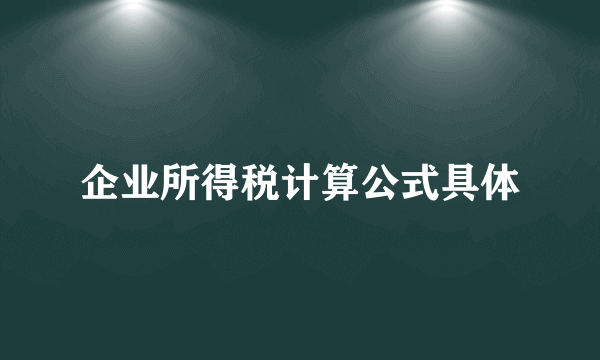 企业所得税计算公式具体